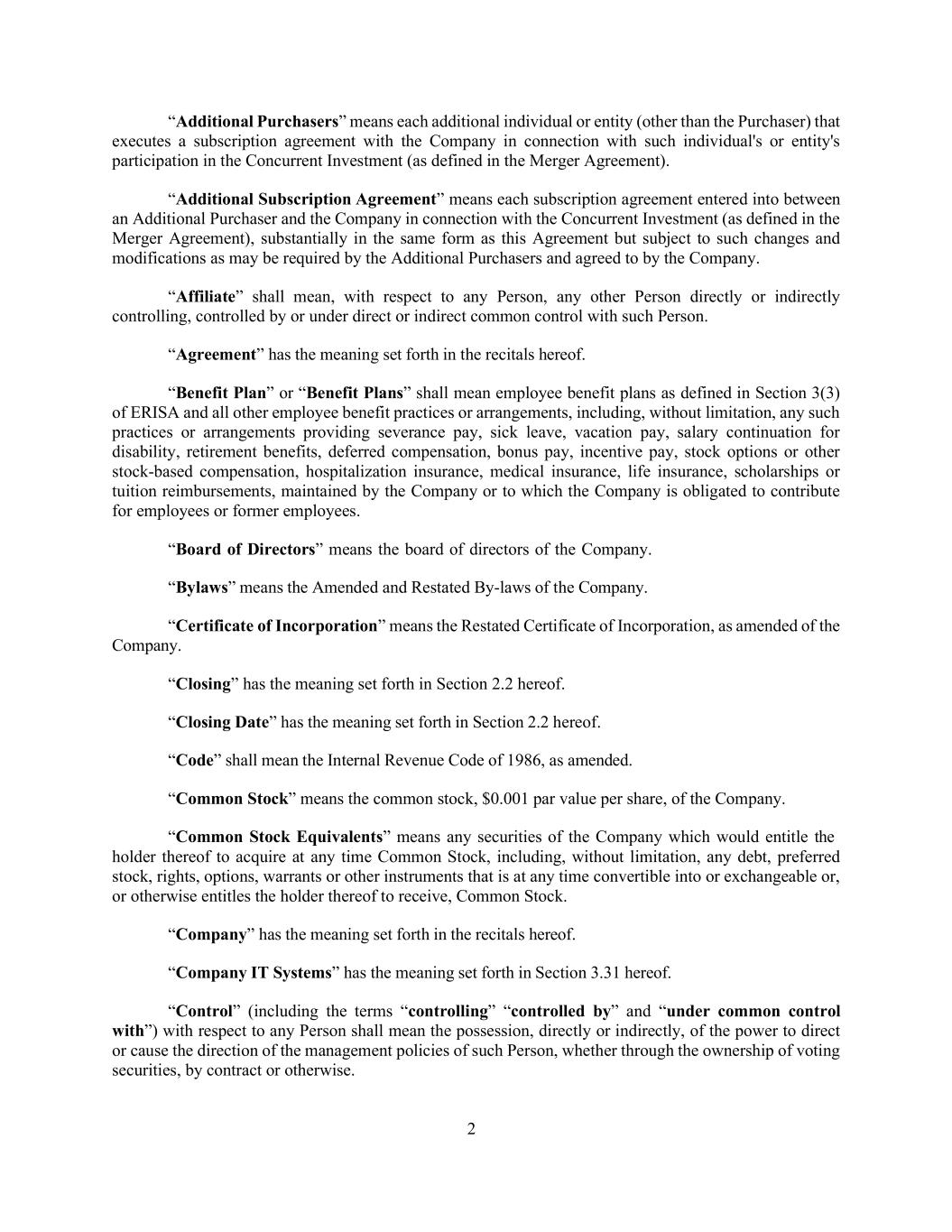 “Additional Purchasers” means each additional individual or entity (other than the Purchaser) that executes a subscription agreement with the Company in connection with such individual's or entity's participation in the Concurrent Investment (as defined in the Merger Agreement).

“Additional Subscription Agreement” means each subscription agreement entered into between an Additional Purchaser and the Company in connection with the Concurrent Investment (as defined in the Merger Agreement), substantially in the same form as this Agreement but subject to such changes and modifications as may be required by the Additional Purchasers and agreed to by the Company.

“Affiliate” shall mean, with respect to any Person, any other Person directly or indirectly controlling, controlled by or under direct or indirect common control with such Person.

“Agreement” has the meaning set forth in the recitals hereof.

“Benefit Plan” or “Benefit Plans” shall mean employee benefit plans as defined in Section 3(3) of ERISA and all other employee benefit practices or arrangements, including, without limitation, any such practices or arrangements providing severance pay, sick leave, vacation pay, salary continuation for disability, retirement benefits, deferred compensation, bonus pay, incentive pay, stock options or other stock-based compensation, hospitalization insurance, medical insurance, life insurance, scholarships or tuition reimbursements, maintained by the Company or to which the Company is obligated to contribute for employees or former employees.

“Board of Directors” means the board of directors of the Company.

“Bylaws” means the Amended and Restated By-laws of the Company.

“Certificate of Incorporation” means the Restated Certificate of Incorporation, as amended of the Company.

“Closing” has the meaning set forth in Section 2.2 hereof.

“Closing Date” has the meaning set forth in Section 2.2 hereof.

“Code” shall mean the Internal Revenue Code of 1986, as amended.

“Common Stock” means the common stock, $0.001 par value per share, of the Company.

“Common Stock Equivalents” means any securities of the Company which would entitle the holder thereof to acquire at any time Common Stock, including, without limitation, any debt, preferred stock, rights, options, warrants or other instruments that is at any time convertible into or exchangeable or, or otherwise entitles the holder thereof to receive, Common Stock.

“Company” has the meaning set forth in the recitals hereof.

“Company IT Systems” has the meaning set forth in Section 3.31 hereof.

“Control” (including the terms “controlling” “controlled by” and “under common control with”) with respect to any Person shall mean the possession, directly or indirectly, of the power to direct or cause the direction of the management policies of such Person, whether through the ownership of voting securities, by contract or otherwise.

2